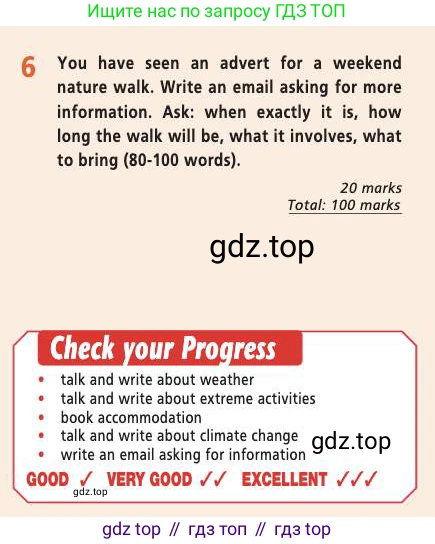 Ищите нас по запросу ГДЗ ТОП

6 You have seen an advert for a weekend nature walk. Write an email asking for more information. Ask: when exactly it is, how long the walk will be, what it involves, what to bring (80-100 words).

20 marks
Total: 100 marks

Check your Progress
• talk and write about weather
• talk and write about extreme activities
• book accommodation
• talk and write about climate change
• write an email asking for information

GOOD ✓ VERY GOOD ✓✓ EXCELLENT ✓✓✓

gdz top // гдз топ // гдз top

gdz.top